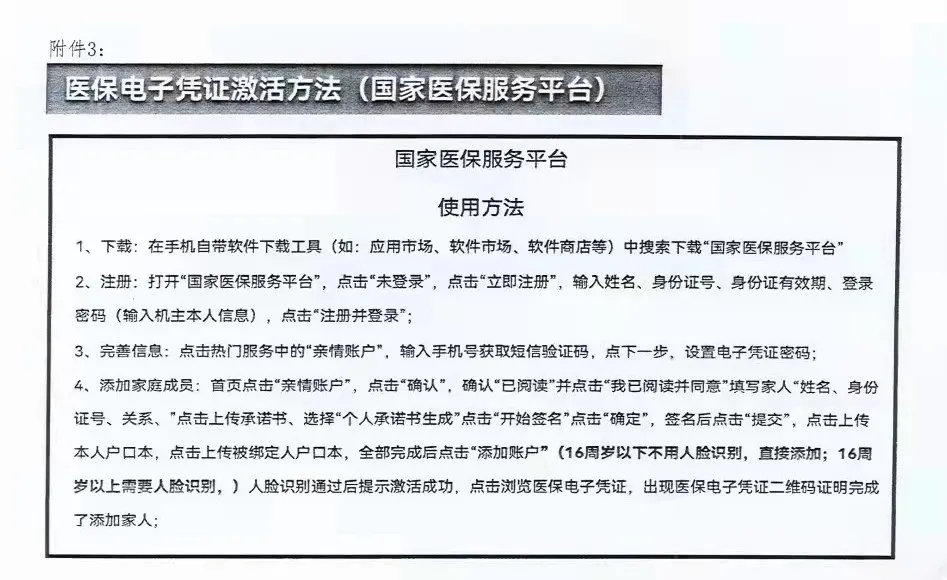 附件3：

医保电子凭证激活方法（国家医保服务平台）

国家医保服务平台

使用方法

1、下载：在手机自带软件下载工具（如：应用市场、软件市场、软件商店等）中搜索下载“国家医保服务平台”

2、注册：打开“国家医保服务平台”，点击“未登录”，点击“立即注册”，输入姓名、身份证号、身份证有效期、登录密码（输入机主本人信息），点击“注册并登录”；

3、完善信息：点击热门服务中的“亲情账户”，输入手机号获取短信验证码，点下一步，设置电子凭证密码；

4、添加家庭成员：首页点击“亲情账户”，点击“确认”，确认“已阅读”并点击“我已阅读并同意”填写家人“姓名、身份证号、关系、”点击上传承诺书、选择“个人承诺书生成”点击“开始签名”点击“确定”，签名后点击“提交”，点击上传本人户口本，点击上传被绑定人户口本，全部完成后点击“添加账户”（16周岁以下不用人脸识别，直接添加；16周岁以上需要人脸识别，）人脸识别通过后提示激活成功，点击浏览医保电子凭证，出现医保电子凭证二维码证明完成了添加家人；